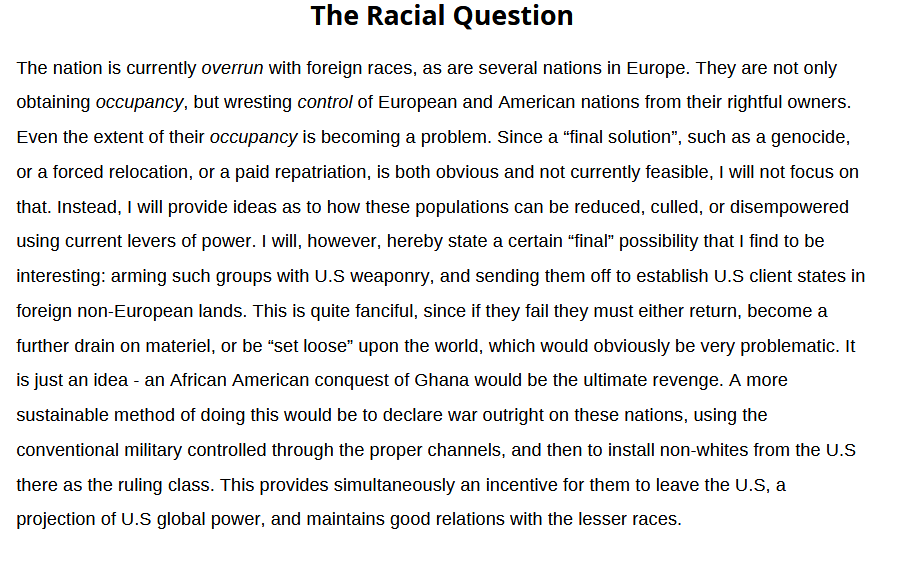 The Racial Question

The nation is currently overrun with foreign races, as are several nations in Europe. They are not only obtaining occupancy, but wresting control of European and American nations from their rightful owners. Even the extent of their occupancy is becoming a problem. Since a “final solution”, such as a genocide, or a forced relocation, or a paid repatriation, is both obvious and not currently feasible, I will not focus on that. Instead, I will provide ideas as to how these populations can be reduced, culled, or disempowered using current levers of power. I will, however, hereby state a certain “final” possibility that I find to be interesting: arming such groups with U.S weaponry, and sending them off to establish U.S client states in foreign non-European lands. This is quite fanciful, since if they fail they must either return, become a further drain on materiel, or be “set loose” upon the world, which would obviously be very problematic. It is just an idea - an African American conquest of Ghana would be the ultimate revenge. A more sustainable method of doing this would be to declare war outright on these nations, using the conventional military controlled through the proper channels, and then to install non-whites from the U.S there as the ruling class. This provides simultaneously an incentive for them to leave the U.S, a projection of U.S global power, and maintains good relations with the lesser races.